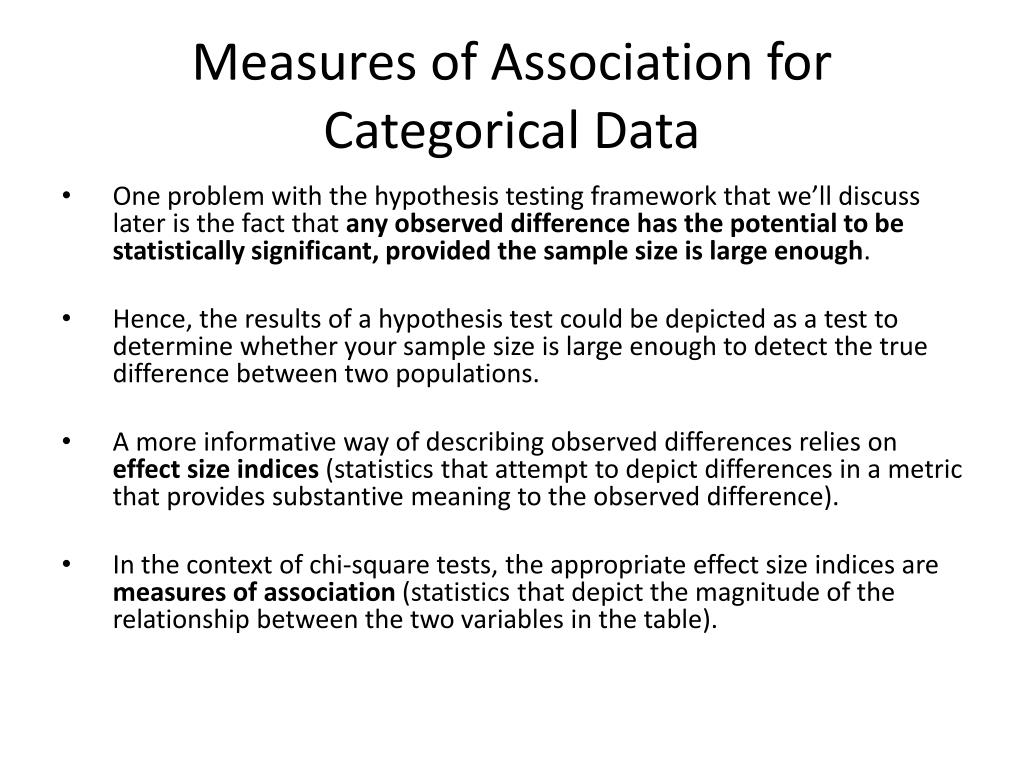 Measures of Association for Categorical Data

• One problem with the hypothesis testing framework that we'll discuss later is the fact that any observed difference has the potential to be statistically significant, provided the sample size is large enough.

• Hence, the results of a hypothesis test could be depicted as a test to determine whether your sample size is large enough to detect the true difference between two populations.

• A more informative way of describing observed differences relies on effect size indices (statistics that attempt to depict differences in a metric that provides substantive meaning to the observed difference).

• In the context of chi-square tests, the appropriate effect size indices are measures of association (statistics that depict the magnitude of the relationship between the two variables in the table).